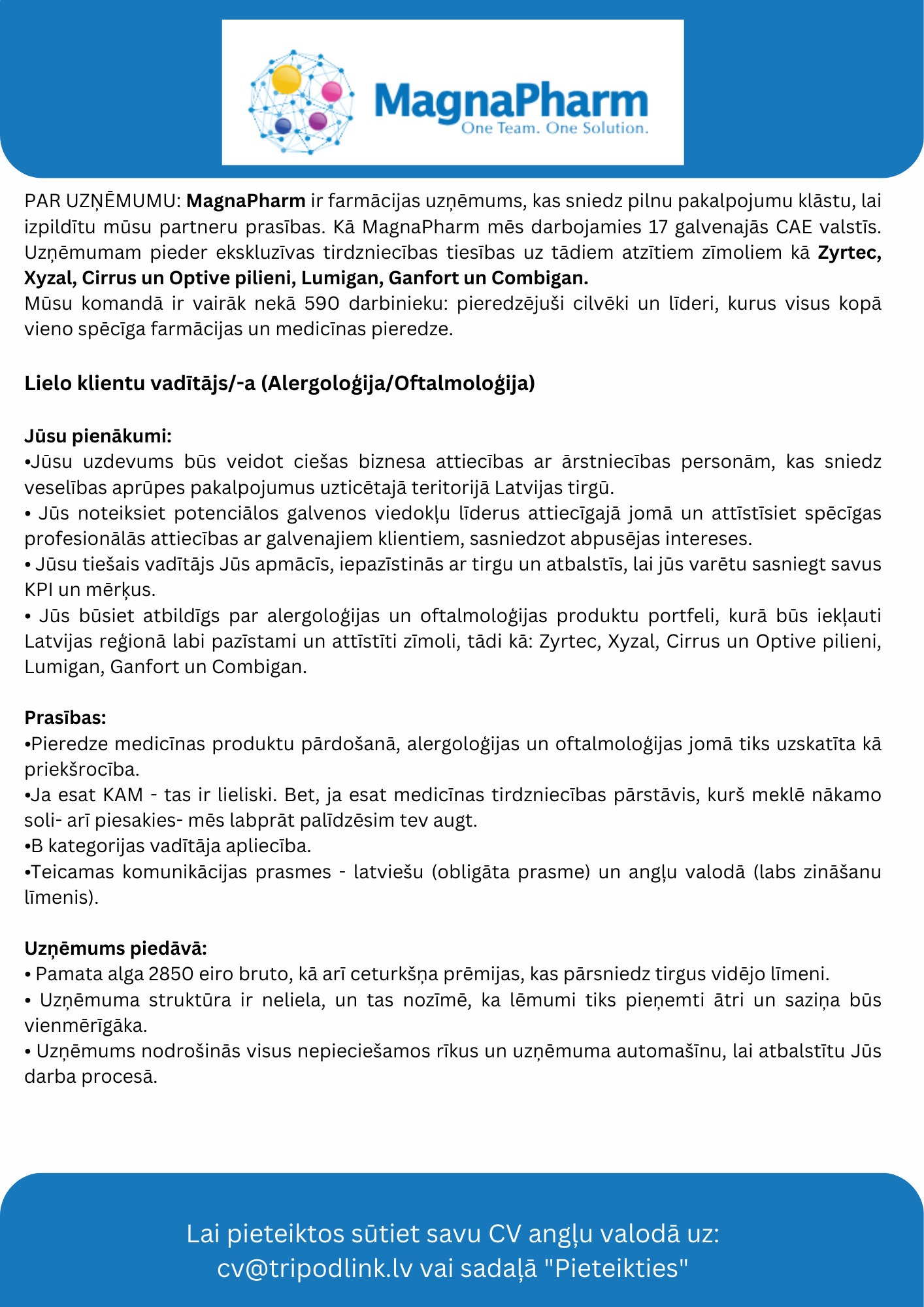 MagnaPharm
One Team. One Solution.

PAR UZŅĒMUMU: MagnaPharm ir farmācijas uzņēmums, kas sniedz pilnu pakalpojumu klāstu, lai izpildītu mūsu partneru prasības. Kā MagnaPharm mēs darbojamies 17 galvenajās CAE valstīs. Uzņēmumam pieder ekskluzīvas tirdzniecības tiesības uz tādiem atzītiem zīmoliem kā Zyrtec, Xyzal, Cirrus un Optive pilieni, Lumigan, Ganfort un Combigan.
Mūsu komandā ir vairāk nekā 590 darbinieku: pieredzējuši cilvēki un līderi, kurus visus kopā vieno spēcīga farmācijas un medicīnas pieredze.

Lielo klientu vadītājs/-a (Alergoloģija/Oftalmoloģija)

Jūsu pienākumi:
•Jūsu uzdevums būs veidot ciešas biznesa attiecības ar ārstniecības personām, kas sniedz veselības aprūpes pakalpojumus uzticētajā teritorijā Latvijas tirgū.
• Jūs noteiksiet potenciālos galvenos viedokļu līderus attiecīgajā jomā un attīstīsiet spēcīgas profesionālās attiecības ar galvenajiem klientiem, sasniedzot abpusējas intereses.
• Jūsu tiešais vadītājs Jūs apmācīs, iepazīstinās ar tirgu un atbalstīs, lai jūs varētu sasniegt savus KPI un mērķus.
• Jūs būsiet atbildīgs par alergoloģijas un oftalmoloģijas produktu portfeli, kurā būs iekļauti Latvijas reģionā labi pazīstami un attīstīti zīmoli, tādi kā: Zyrtec, Xyzal, Cirrus un Optive pilieni, Lumigan, Ganfort un Combigan.

Prasības:
•Pieredze medicīnas produktu pārdošanā, alergoloģijas un oftalmoloģijas jomā tiks uzskatīta kā priekšrocība.
•Ja esat KAM - tas ir lieliski. Bet, ja esat medicīnas tirdzniecības pārstāvis, kurš meklē nākamo soli- arī piesakies- mēs labprāt palīdzēsim tev augt.
•B kategorijas vadītāja apliecība.
•Teicamas komunikācijas prasmes - latviešu (obligāta prasme) un angļu valodā (labs zināšanu līmenis).

Uzņēmums piedāvā:
• Pamata alga 2850 eiro bruto, kā arī ceturkšņa prēmijas, kas pārsniedz tirgus vidējo līmeni.
• Uzņēmuma struktūra ir neliela, un tas nozīmē, ka lēmumi tiks pieņemti ātri un saziņa būs vienmērīgāka.
• Uzņēmums nodrošinās visus nepieciešamos rīkus un uzņēmuma automašīnu, lai atbalstītu Jūs darba procesā.

Lai pieteiktos sūtiet savu CV angļu valodā uz:
cv@tripodlink.lv vai sadaļā "Pieteikties"